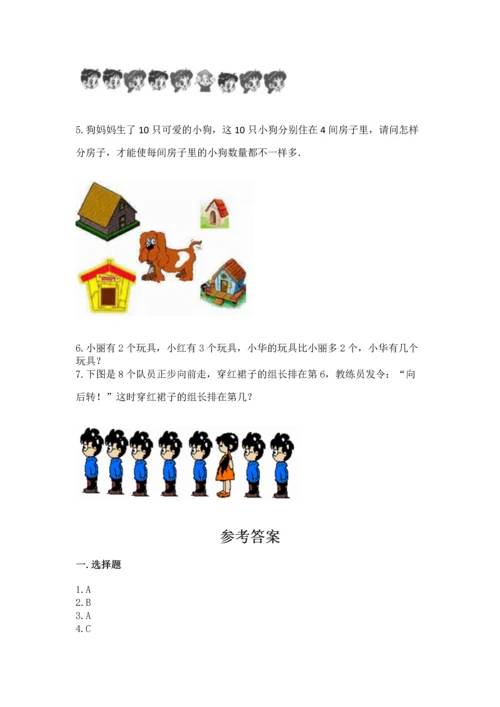 5.狗妈妈生了10只可爱的小狗，这10只小狗分别住在4间房子里，请问怎样分房子，才能使每间房子里的小狗数量都不一样多.

6.小丽有2个玩具，小红有3个玩具，小华的玩具比小丽多2个，小华有几个玩具？

7.下图是8个队员正步向前走，穿红裙子的组长排在第6，教练员发令：“向后转！”这时穿红裙子的组长排在第几？

参考答案

一.选择题

1.A
2.B
3.A
4.C